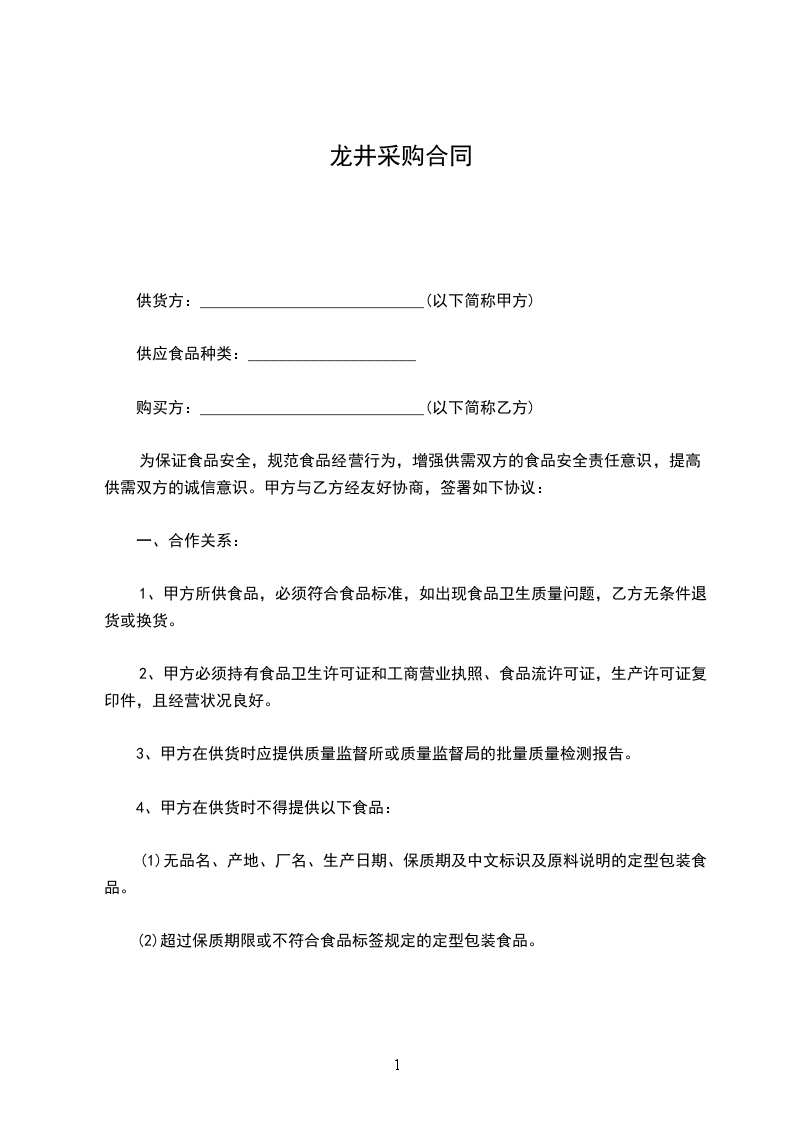 龙井采购合同

供货方：____________________________(以下简称甲方)

供应食品种类：_____________________

购买方：____________________________(以下简称乙方)

为保证食品安全，规范食品经营行为，增强供需双方的食品安全责任意识，提高供需双方的诚信意识。甲方与乙方经友好协商，签署如下协议：

一、合作关系：

1、甲方所供食品，必须符合食品标准，如出现食品卫生质量问题，乙方无条件退货或换货。

2、甲方必须持有食品卫生许可证和工商营业执照、食品流许可证，生产许可证复印件，且经营状况良好。

3、甲方在供货时应提供质量监督所或质量监督局的批量质量检测报告。

4、甲方在供货时不得提供以下食品：

⑴无品名、产地、厂名、生产日期、保质期及中文标识及原料说明的定型包装食品。

⑵超过保质期限或不符合食品标签规定的定型包装食品。

1